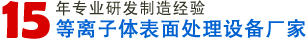 15 年专业研发制造经验
等离子体表面处理设备厂家